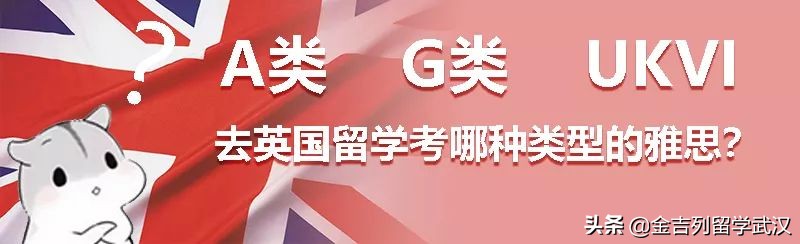 ?

A类　G类　UKVI

去英国留学考哪种类型的雅思?

头条 @金吉列留学武汉